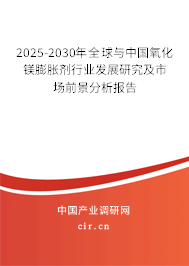 2025-2030年全球与中国氧化镁膨胀剂行业发展研究及市场前景分析报告

中国产业调研网

cir.cn